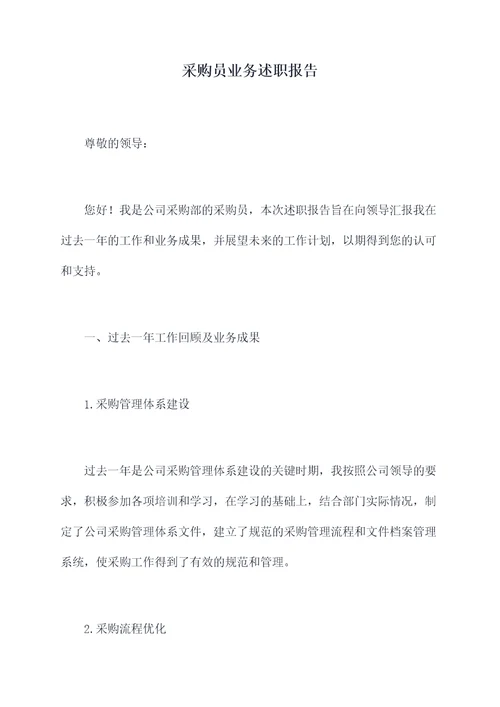 采购员业务述职报告

尊敬的领导：

您好！我是公司采购部的采购员，本次述职报告旨在向领导汇报我在过去一年的工作和业务成果，并展望未来的工作计划，以期得到您的认可和支持。

一、过去一年工作回顾及业务成果

1.采购管理体系建设

过去一年是公司采购管理体系建设的关键时期，我按照公司领导的要求，积极参加各项培训和学习，在学习的基础上，结合部门实际情况，制定了公司采购管理体系文件，建立了规范的采购管理流程和文件档案管理系统，使采购工作得到了有效的规范和管理。

2.采购流程优化